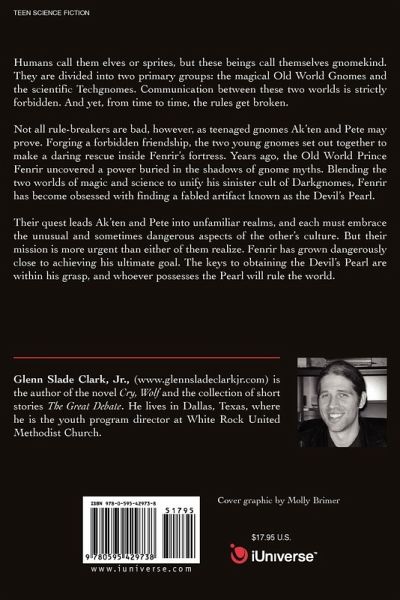 TEEN SCIENCE FICTION

Humans call them elves or sprites, but these beings call themselves gnomekind. They are divided into two primary groups: the magical Old World Gnomes and the scientific Techgnomes. Communication between these two worlds is strictly forbidden. And yet, from time to time, the rules get broken.

Not all rule-breakers are bad, however, as teenaged gnomes Ak'ten and Pete may prove. Forging a forbidden friendship, the two young gnomes set out together to make a daring rescue inside Fenrir's fortress. Years ago, the Old World Prince Fenrir uncovered a power buried in the shadows of gnome myths. Blending the two worlds of magic and science to unify his sinister cult of Darkgnomes, Fenrir has become obsessed with finding a fabled artifact known as the Devil's Pearl.

Their quest leads Ak'ten and Pete into unfamiliar realms, and each must embrace the unusual and sometimes dangerous aspects of the other's culture. But their mission is more urgent than either of them realize. Fenrir has grown dangerously close to achieving his ultimate goal. The keys to obtaining the Devil's Pearl are within his grasp, and whoever possesses the Pearl will rule the world.

Glenn Slade Clark, Jr., (www.glennsladeclarkjr.com) is the author of the novel Cry, Wolf and the collection of short stories The Great Debate. He lives in Dallas, Texas, where he is the youth program director at White Rock United Methodist Church.

ISBN 978-0-595-42973-8

51795

9 780595 429738

www.iuniverse.com

Cover graphic by Molly Brimer

$17.95 U.S.

iUniverse